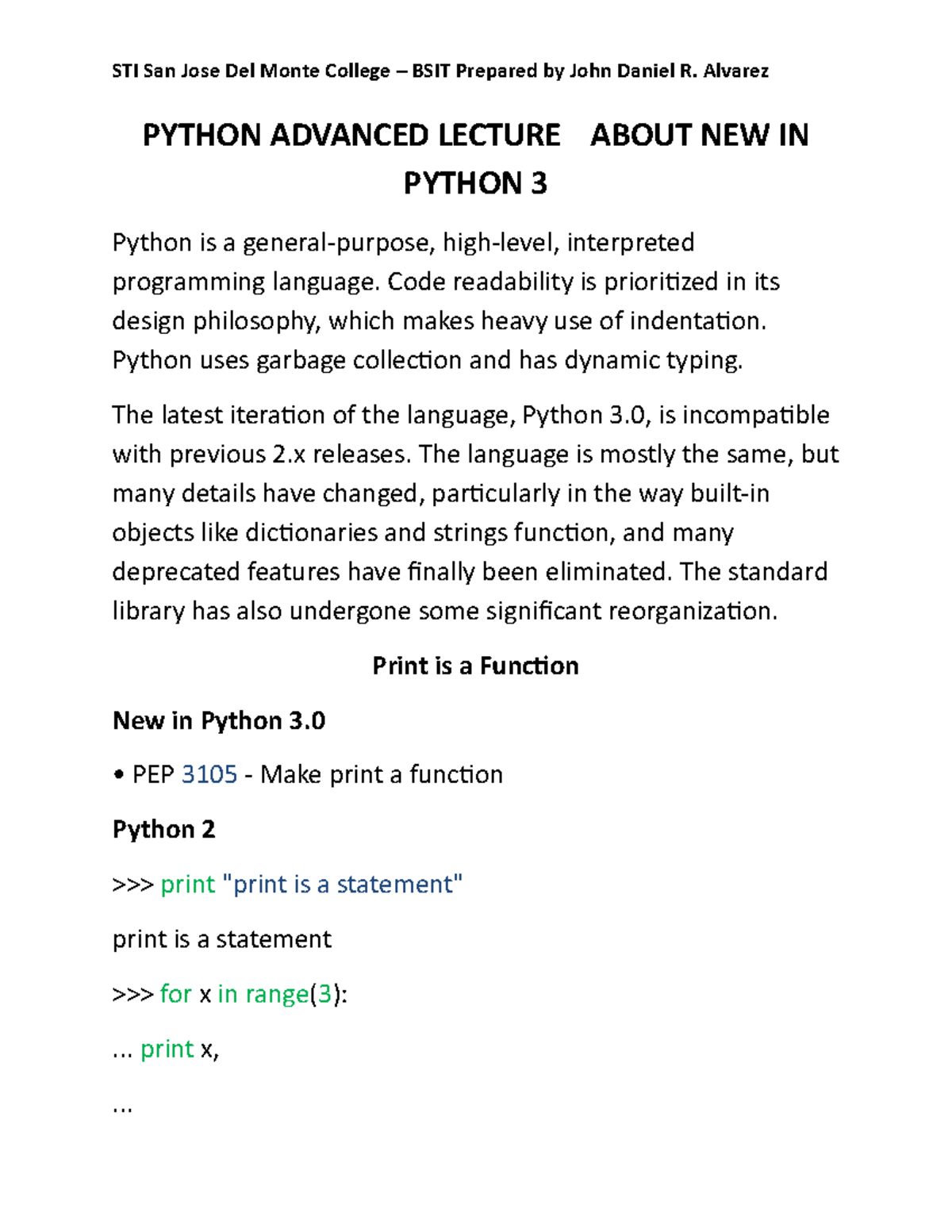 STI San Jose Del Monte College – BSIT Prepared by John Daniel R. Alvarez

PYTHON ADVANCED LECTURE ABOUT NEW IN PYTHON 3

Python is a general-purpose, high-level, interpreted programming language. Code readability is prioritized in its design philosophy, which makes heavy use of indentation. Python uses garbage collection and has dynamic typing.

The latest iteration of the language, Python 3.0, is incompatible with previous 2.x releases. The language is mostly the same, but many details have changed, particularly in the way built-in objects like dictionaries and strings function, and many deprecated features have finally been eliminated. The standard library has also undergone some significant reorganization.

Print is a Function

New in Python 3.0

• PEP 3105 - Make print a function

Python 2

>>> print "print is a statement"

print is a statement

>>> for x in range(3):

... print x,

...